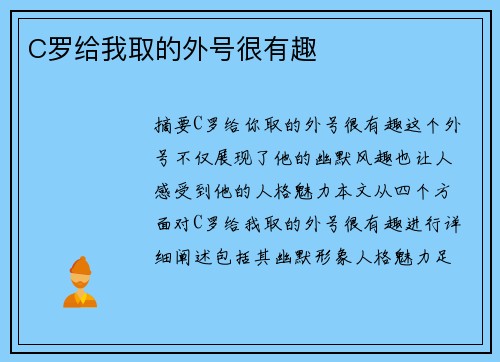 C罗给我取的外号很有趣

摘要C罗给你取的外号很有趣这个外号不仅展现了他的幽默风趣也让人感受到他的人格魅力本文从四个方面对C罗给我取的外号很有趣进行详细阐述包括其幽默形象人格魅力足